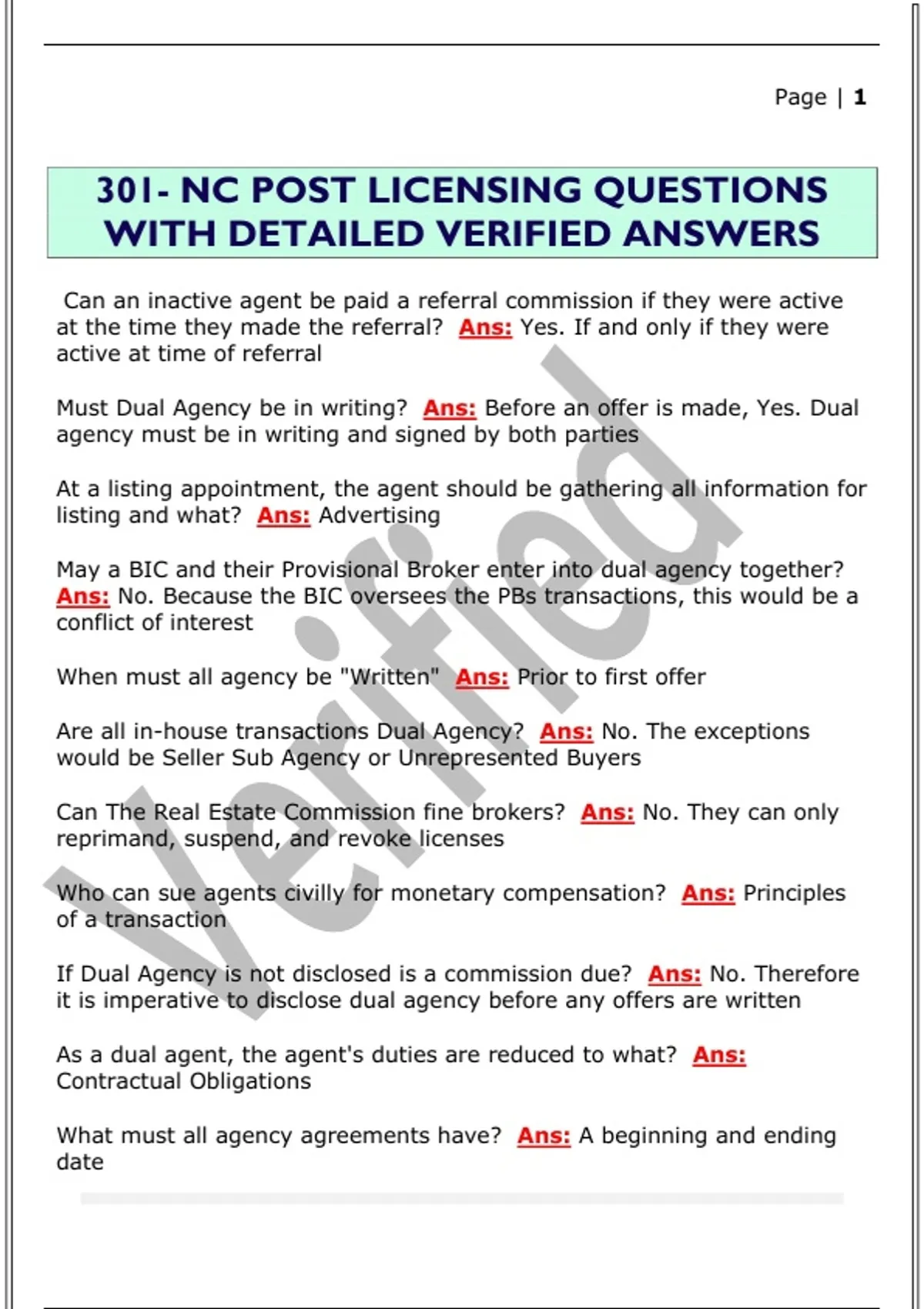 Page | 1

301- NC POST LICENSING QUESTIONS WITH DETAILED VERIFIED ANSWERS

Can an inactive agent be paid a referral commission if they were active at the time they made the referral? Ans: Yes. If and only if they were active at time of referral

Must Dual Agency be in writing? Ans: Before an offer is made, Yes. Dual agency must be in writing and signed by both parties

At a listing appointment, the agent should be gathering all information for listing and what? Ans: Advertising

May a BIC and their Provisional Broker enter into dual agency together? Ans: No. Because the BIC oversees the PBs transactions, this would be a conflict of interest

When must all agency be "Written" Ans: Prior to first offer

Are all in-house transactions Dual Agency? Ans: No. The exceptions would be Seller Sub Agency or Unrepresented Buyers

Can The Real Estate Commission fine brokers? Ans: No. They can only reprimand, suspend, and revoke licenses

Who can sue agents civilly for monetary compensation? Ans: Principles of a transaction

If Dual Agency is not disclosed is a commission due? Ans: No. Therefore it is imperative to disclose dual agency before any offers are written

As a dual agent, the agent's duties are reduced to what? Ans: Contractual Obligations

What must all agency agreements have? Ans: A beginning and ending date

Verified